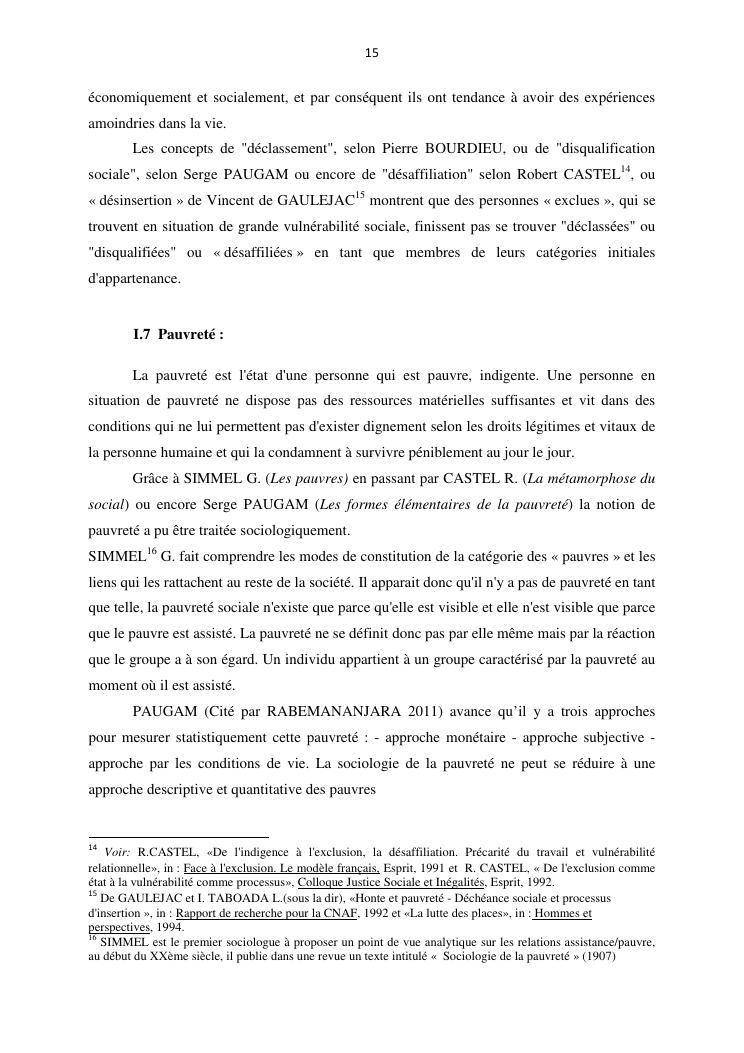 15

économiquement et socialement, et par conséquent ils ont tendance à avoir des expériences amoindries dans la vie.

Les concepts de "déclassement", selon Pierre BOURDIEU, ou de "disqualification sociale", selon Serge PAUGAM ou encore de "désaffiliation" selon Robert CASTEL$^{14}$, ou « désinsertion » de Vincent de GAULEJAC$^{15}$ montrent que des personnes « exclues », qui se trouvent en situation de grande vulnérabilité sociale, finissent pas se trouver "déclassées" ou "disqualifiées" ou « désaffiliées » en tant que membres de leurs catégories initiales d'appartenance.

I.7 Pauvreté :

La pauvreté est l'état d'une personne qui est pauvre, indigente. Une personne en situation de pauvreté ne dispose pas des ressources matérielles suffisantes et vit dans des conditions qui ne lui permettent pas d'exister dignement selon les droits légitimes et vitaux de la personne humaine et qui la condamnent à survivre péniblement au jour le jour.

Grâce à SIMMEL G. (Les pauvres) en passant par CASTEL R. (La métamorphose du social) ou encore Serge PAUGAM (Les formes élémentaires de la pauvreté) la notion de pauvreté a pu être traitée sociologiquement.

SIMMEL$^{16}$ G. fait comprendre les modes de constitution de la catégorie des « pauvres » et les liens qui les rattachent au reste de la société. Il apparait donc qu'il n'y a pas de pauvreté en tant que telle, la pauvreté sociale n'existe que parce qu'elle est visible et elle n'est visible que parce que le pauvre est assisté. La pauvreté ne se définit donc pas par elle même mais par la réaction que le groupe a à son égard. Un individu appartient à un groupe caractérisé par la pauvreté au moment où il est assisté.

PAUGAM (Cité par RABEMANANJARA 2011) avance qu'il y a trois approches pour mesurer statistiquement cette pauvreté : - approche monétaire - approche subjective - approche par les conditions de vie. La sociologie de la pauvreté ne peut se réduire à une approche descriptive et quantitative des pauvres

$^{14}$ Voir: R.CASTEL, «De l'indigence à l'exclusion, la désaffiliation. Précarité du travail et vulnérabilité relationnelle», in : Face à l'exclusion. Le modèle français, Esprit, 1991 et R. CASTEL, « De l'exclusion comme état à la vulnérabilité comme processus», Colloque Justice Sociale et Inégalités, Esprit, 1992.
$^{15}$ De GAULEJAC et I. TABOADA L.(sous la dir), «Honte et pauvreté - Déchéance sociale et processus d'insertion », in : Rapport de recherche pour la CNAF, 1992 et «La lutte des places», in : Hommes et perspectives, 1994.
$^{16}$ SIMMEL est le premier sociologue à proposer un point de vue analytique sur les relations assistance/pauvre, au début du XXème siècle, il publie dans une revue un texte intitulé « Sociologie de la pauvreté » (1907)